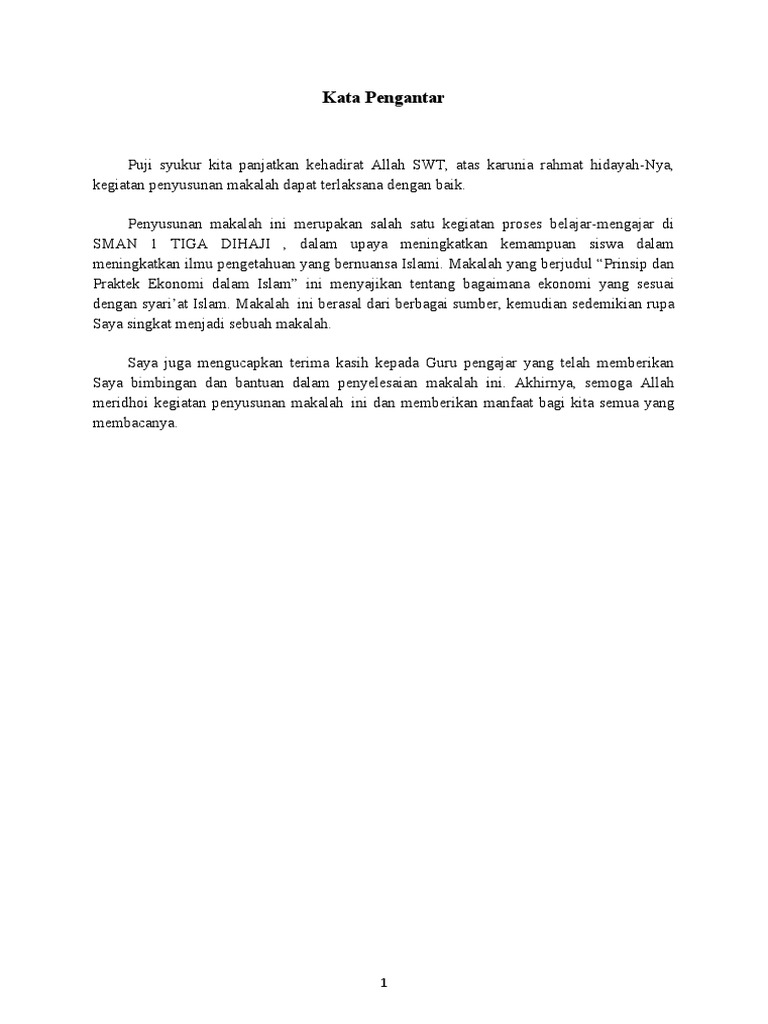 Kata Pengantar

Puji syukur kita panjatkan kehadirat Allah SWT, atas karunia rahmat hidayah-Nya, kegiatan penyusunan makalah dapat terlaksana dengan baik.

Penyusunan makalah ini merupakan salah satu kegiatan proses belajar-mengajar di SMAN 1 TIGA DIHAJI , dalam upaya meningkatkan kemampuan siswa dalam meningkatkan ilmu pengetahuan yang bernuansa Islami. Makalah yang berjudul “Prinsip dan Praktek Ekonomi dalam Islam” ini menyajikan tentang bagaimana ekonomi yang sesuai dengan syari’at Islam. Makalah ini berasal dari berbagai sumber, kemudian sedemikian rupa Saya singkat menjadi sebuah makalah.

Saya juga mengucapkan terima kasih kepada Guru pengajar yang telah memberikan Saya bimbingan dan bantuan dalam penyelesaian makalah ini. Akhirnya, semoga Allah meridhoi kegiatan penyusunan makalah ini dan memberikan manfaat bagi kita semua yang membacanya.

1